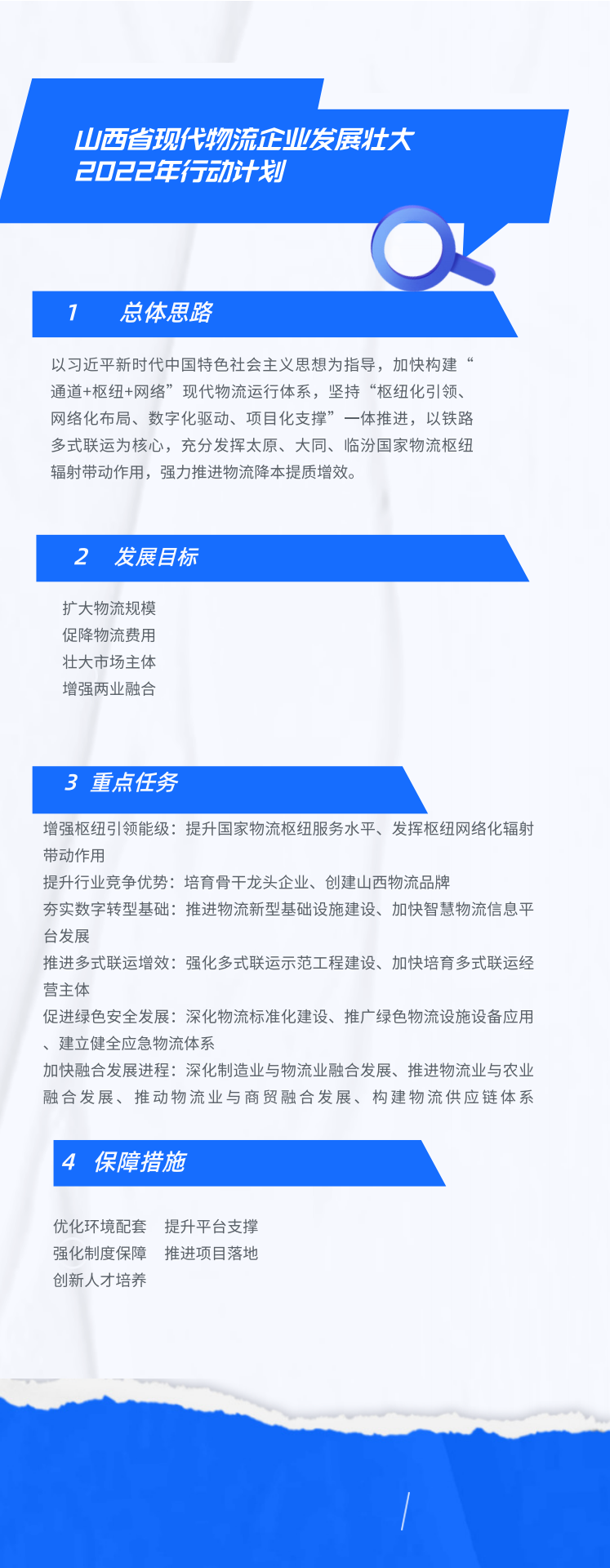 山西省现代物流企业发展壮大
2022年行动计划

1　总体思路

以习近平新时代中国特色社会主义思想为指导，加快构建“通道+枢纽+网络”现代物流运行体系，坚持“枢纽化引领、网络化布局、数字化驱动、项目化支撑”一体推进，以铁路多式联运为核心，充分发挥太原、大同、临汾国家物流枢纽辐射带动作用，强力推进物流降本提质增效。

2　发展目标

扩大物流规模
促降物流费用
壮大市场主体
增强两业融合

3　重点任务

增强枢纽引领能级：提升国家物流枢纽服务水平、发挥枢纽网络化辐射带动作用
提升行业竞争优势：培育骨干龙头企业、创建山西物流品牌
夯实数字转型基础：推进物流新型基础设施建设、加快智慧物流信息平台发展
推进多式联运增效：强化多式联运示范工程建设、加快培育多式联运经营主体
促进绿色安全发展：深化物流标准化建设、推广绿色物流设施设备应用、建立健全应急物流体系
加快融合发展进程：深化制造业与物流业融合发展、推进物流业与农业融合发展、推动物流业与商贸融合发展、构建物流供应链体系

4　保障措施

优化环境配套　提升平台支撑
强化制度保障　推进项目落地
创新人才培养